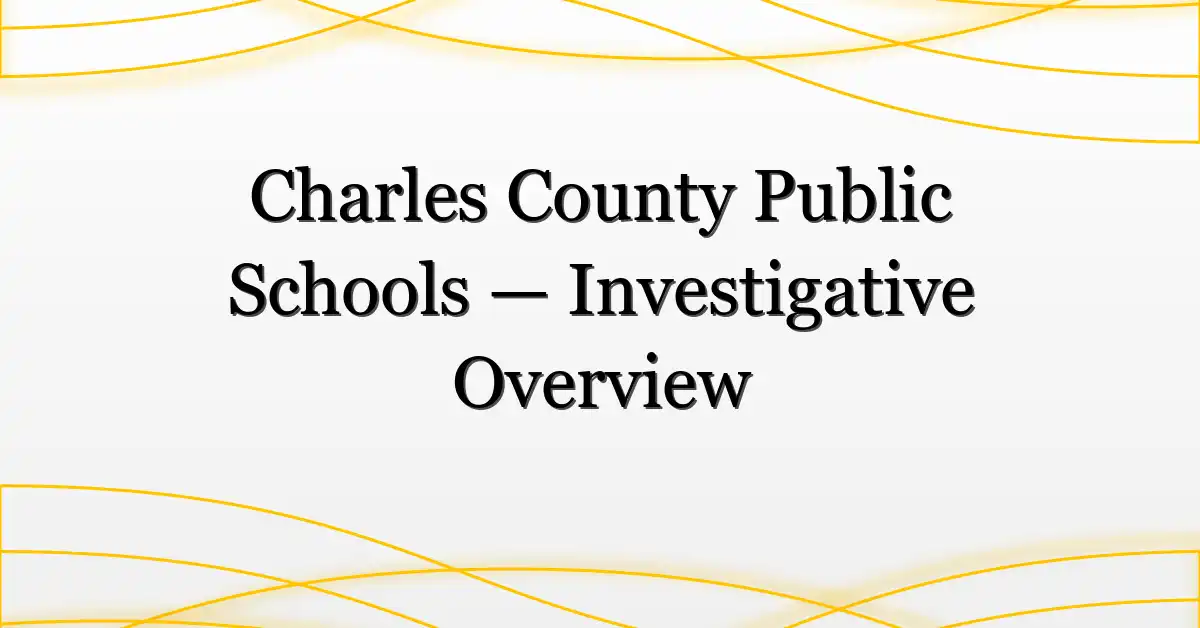 Charles County Public Schools — Investigative Overview